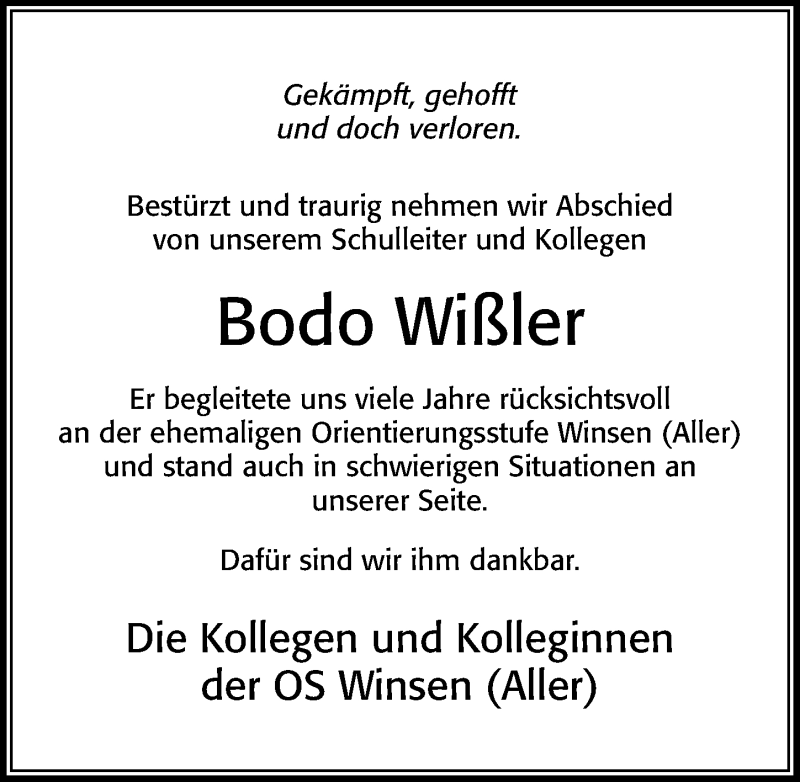 Gekämpft, gehofft
und doch verloren.

Bestürzt und traurig nehmen wir Abschied
von unserem Schulleiter und Kollegen

Bodo Wißler

Er begleitete uns viele Jahre rücksichtsvoll
an der ehemaligen Orientierungsstufe Winsen (Aller)
und stand auch in schwierigen Situationen an
unserer Seite.

Dafür sind wir ihm dankbar.

Die Kollegen und Kolleginnen
der OS Winsen (Aller)